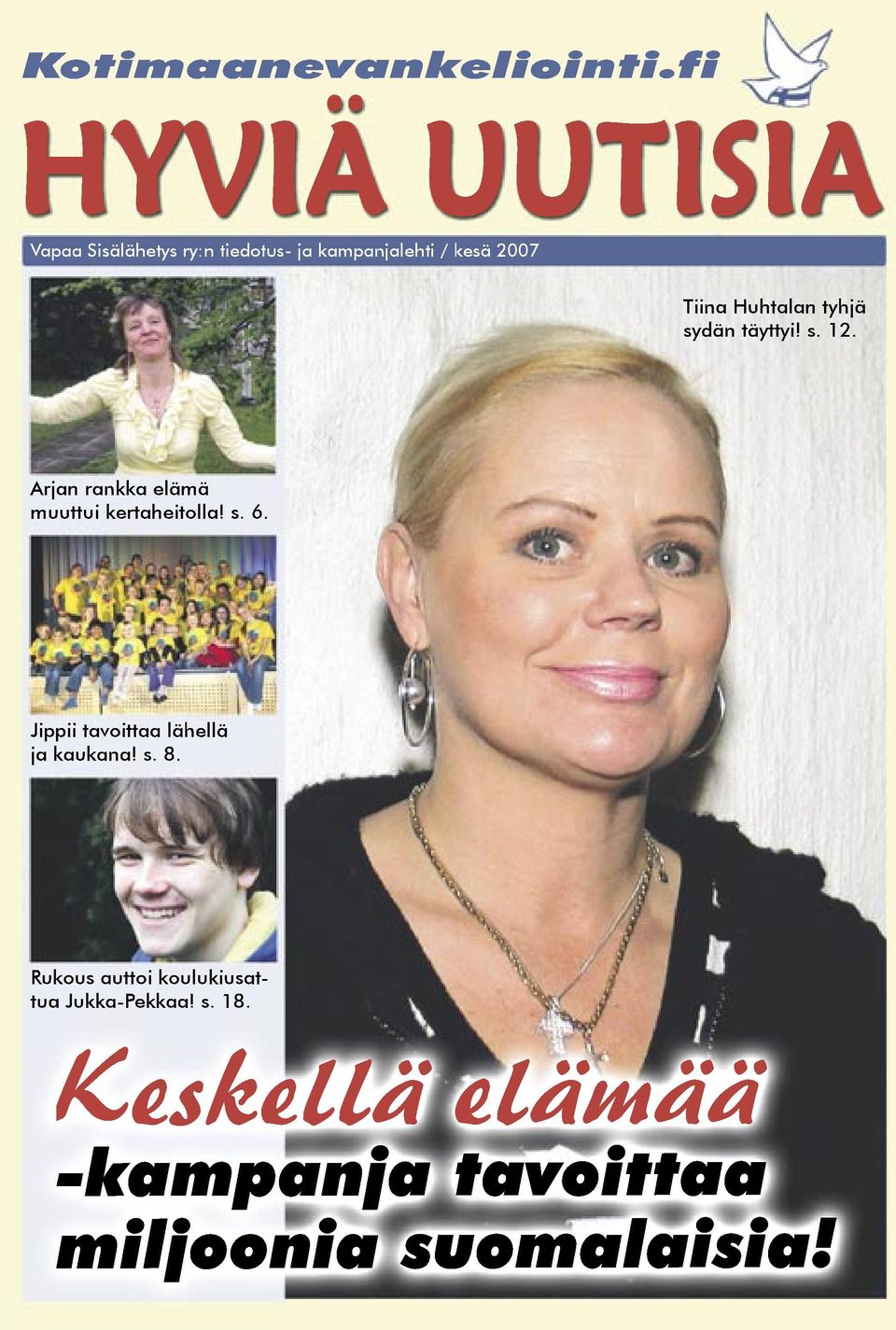 Kotimaanevankeliointi.fi

HYVIÄ UUTISIA

Vapaa Sisälähetys ry:n tiedotus- ja kampanjalehti / kesä 2007

Tiina Huhtalan tyhjä sydän täyttyi! s. 12.

Arjan rankka elämä muuttui kertaheitolla! s. 6.

Jippii tavoittaa lähellä ja kaukana! s. 8.

Rukous auttoi koulukiusattua Jukka-Pekkaa! s. 18.

Keskellä elämää -kampanja tavoittaa miljoonia suomalaisia!